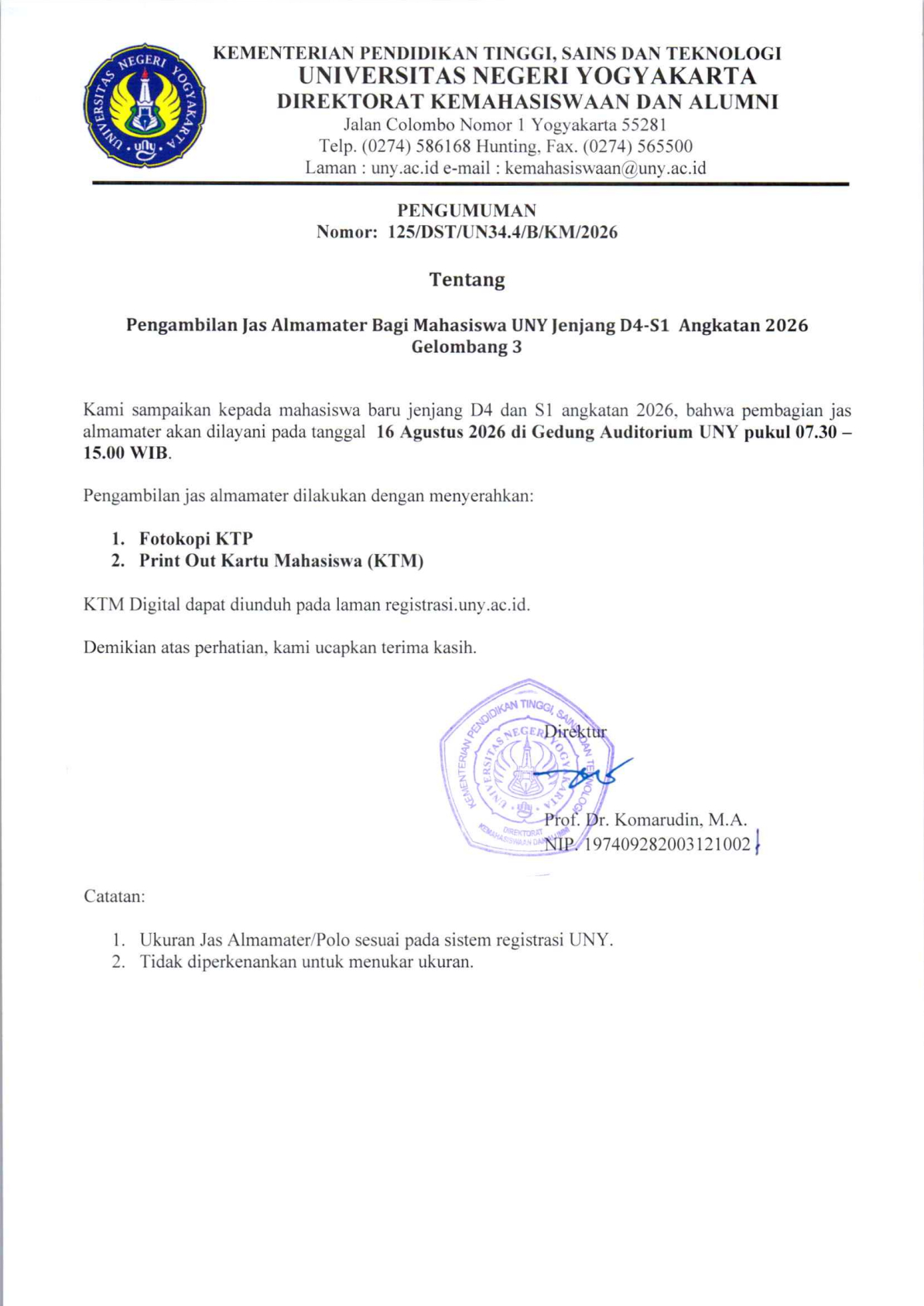 UNIVERSITAS NEGERI YOGYAKARTA
uny

KEMENTERIAN PENDIDIKAN TINGGI, SAINS DAN TEKNOLOGI
UNIVERSITAS NEGERI YOGYAKARTA
DIREKTORAT KEMAHASISWAAN DAN ALUMNI
Jalan Colombo Nomor 1 Yogyakarta 55281
Telp. (0274) 586168 Hunting, Fax. (0274) 565500
Laman : uny.ac.id e-mail : kemahasiswaan@uny.ac.id

PENGUMUMAN
Nomor: 125/DST/UN34.4/B/KM/2026

Tentang

Pengambilan Jas Almamater Bagi Mahasiswa UNY Jenjang D4-S1 Angkatan 2026 Gelombang 3

Kami sampaikan kepada mahasiswa baru jenjang D4 dan S1 angkatan 2026, bahwa pembagian jas almamater akan dilayani pada tanggal 16 Agustus 2026 di Gedung Auditorium UNY pukul 07.30 – 15.00 WIB.

Pengambilan jas almamater dilakukan dengan menyerahkan:

1. Fotokopi KTP
2. Print Out Kartu Mahasiswa (KTM)

KTM Digital dapat diunduh pada laman registrasi.uny.ac.id.

Demikian atas perhatian, kami ucapkan terima kasih.

KEMENTERIAN PENDIDIKAN TINGGI, SAINS DAN TEKNOLOGI
UNIVERSITAS NEGERI YOGYAKARTA
DIREKTORAT KEMAHASISWAAN DAN ALUMNI

Direktur

Prof. Dr. Komarudin, M.A.
NIP. 197409282003121002

Catatan:

1. Ukuran Jas Almamater/Polo sesuai pada sistem registrasi UNY.
2. Tidak diperkenankan untuk menukar ukuran.